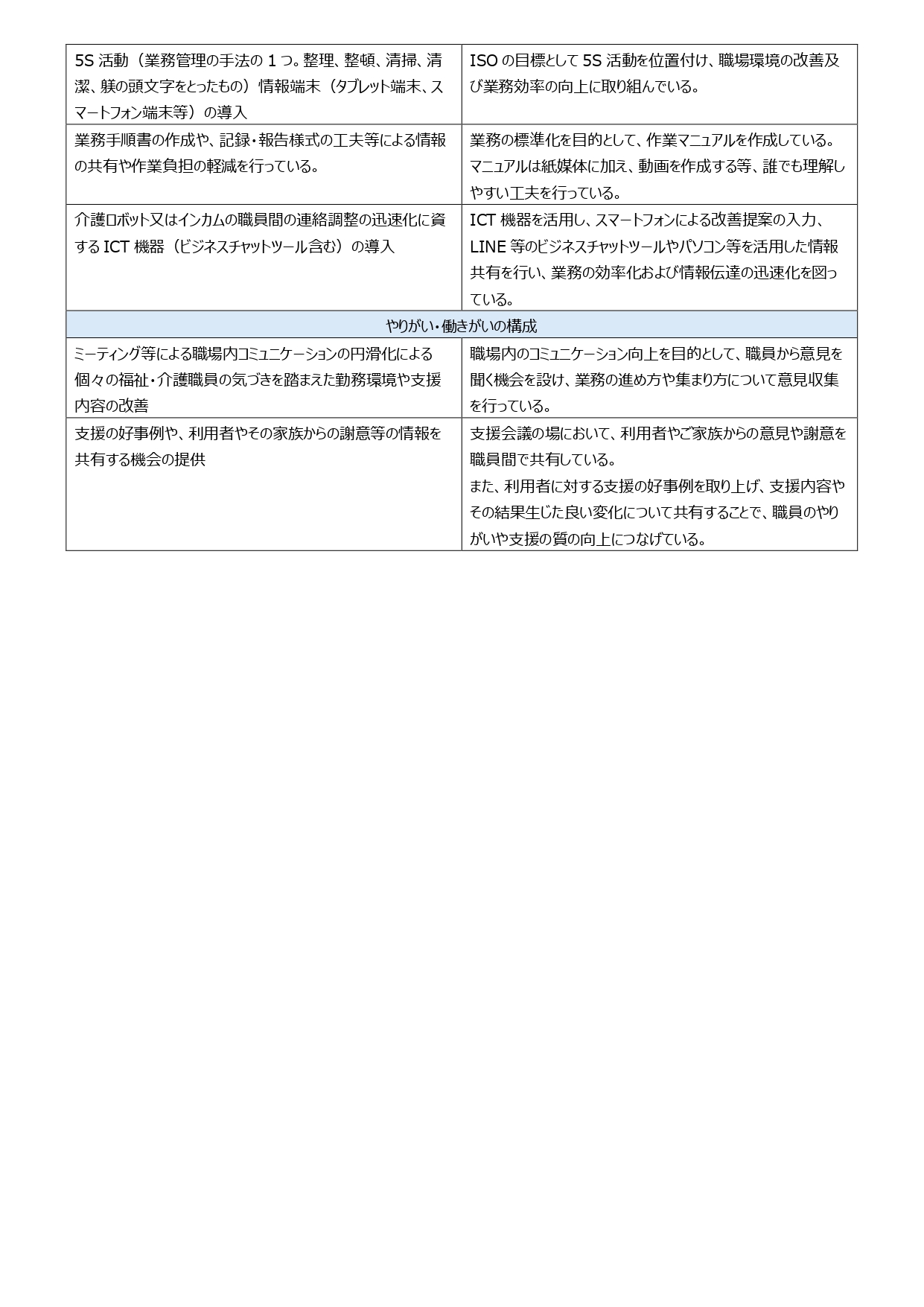 | 5S活動（業務管理の手法の1つ。整理、整頓、清掃、清潔、躾の頭文字をとったもの）情報端末（タブレット端末、スマートフォン端末等）の導入 | ISOの目標として5S活動を位置付け、職場環境の改善及び業務効率の向上に取り組んでいる。 |
|---|---|
| 業務手順書の作成や、記録・報告様式の工夫等による情報の共有や作業負担の軽減を行っている。 | 業務の標準化を目的として、作業マニュアルを作成している。マニュアルは紙媒体に加え、動画を作成する等、誰でも理解しやすい工夫を行っている。 |
| 介護ロボット又はインカムの職員間の連絡調整の迅速化に資するICT機器（ビジネスチャットツール含む）の導入 | ICT機器を活用し、スマートフォンによる改善提案の入力、LINE等のビジネスチャットツールやパソコン等を活用した情報共有を行い、業務の効率化および情報伝達の迅速化を図っている。 |
| やりがい・働きがいの構成 | |
| ミーティング等による職場内コミュニケーションの円滑化による個々の福祉・介護職員の気づきを踏まえた勤務環境や支援内容の改善 | 職場内のコミュニケーション向上を目的として、職員から意見を聞く機会を設け、業務の進め方や集まり方について意見収集を行っている。 |
| 支援の好事例や、利用者やその家族からの謝意等の情報を共有する機会の提供 | 支援会議の場において、利用者やご家族からの意見や謝意を職員間で共有している。また、利用者に対する支援の好事例を取り上げ、支援内容やその結果生じた良い変化について共有することで、職員のやりがいや支援の質の向上につなげている。 |